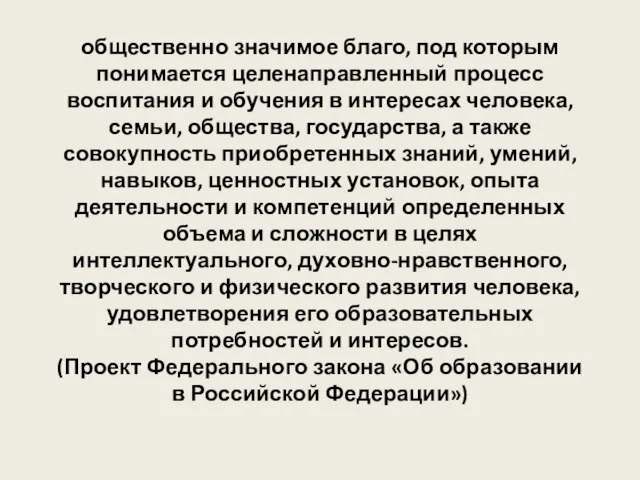 общественно значимое благо, под которым понимается целенаправленный процесс воспитания и обучения в интересах человека, семьи, общества, государства, а также совокупность приобретенных знаний, умений, навыков, ценностных установок, опыта деятельности и компетенций определенных объема и сложности в целях интеллектуального, духовно-нравственного, творческого и физического развития человека, удовлетворения его образовательных потребностей и интересов.
(Проект Федерального закона «Об образовании в Российской Федерации»)